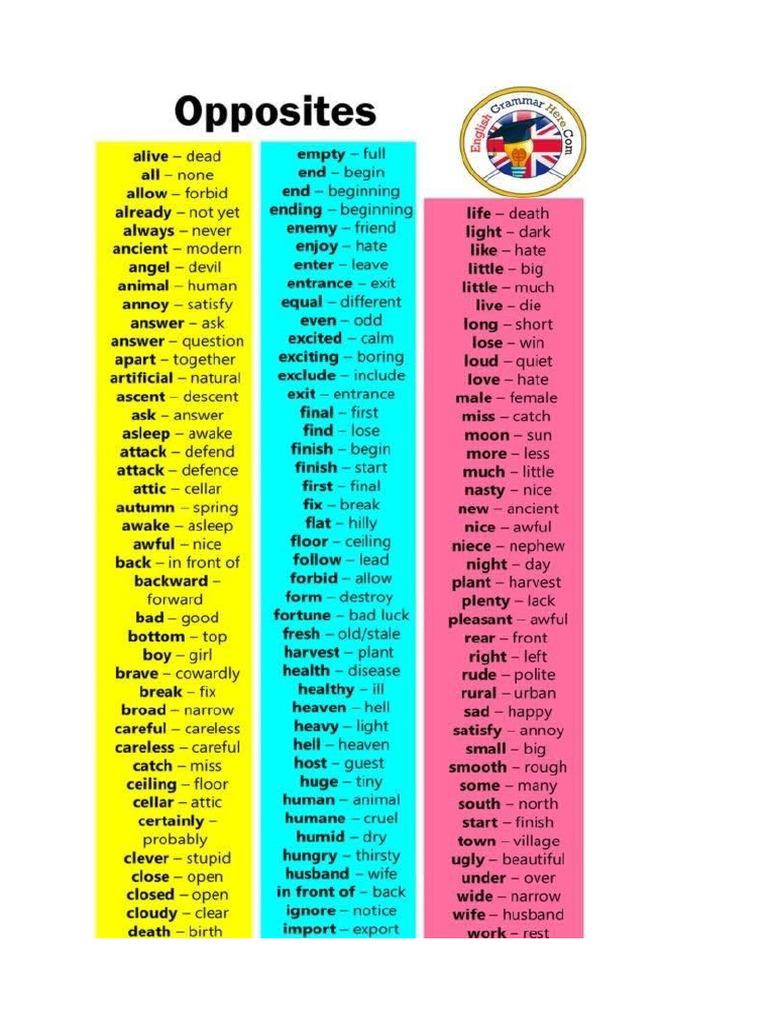 Opposites

English Grammar Here.Com

alive – dead
all – none
allow – forbid
already – not yet
always – never
ancient – modern
angel – devil
animal – human
annoy – satisfy
answer – ask
answer – question
apart – together
artificial – natural
ascent – descent
ask – answer
asleep – awake
attack – defend
attack – defence
attic – cellar
autumn – spring
awake – asleep
awful – nice
back – in front of
backward – forward
bad – good
bottom – top
boy – girl
brave – cowardly
break – fix
broad – narrow
careful – careless
careless – careful
catch – miss
ceiling – floor
cellar – attic
certainly – probably
clever – stupid
close – open
closed – open
cloudy – clear
death – birth

empty – full
end – begin
end – beginning
ending – beginning
enemy – friend
enjoy – hate
enter – leave
entrance – exit
equal – different
even – odd
excited – calm
exciting – boring
exclude – include
exit – entrance
final – first
find – lose
finish – begin
finish – start
first – final
fix – break
flat – hilly
floor – ceiling
follow – lead
forbid – allow
form – destroy
fortune – bad luck
fresh – old/stale
harvest – plant
health – disease
healthy – ill
heaven – hell
heavy – light
hell – heaven
host – guest
huge – tiny
human – animal
humane – cruel
humid – dry
hungry – thirsty
husband – wife
in front of – back
ignore – notice
import – export

life – death
light – dark
like – hate
little – big
little – much
live – die
long – short
lose – win
loud – quiet
love – hate
male – female
miss – catch
moon – sun
more – less
much – little
nasty – nice
new – ancient
nice – awful
niece – nephew
night – day
plant – harvest
plenty – lack
pleasant – awful
rear – front
right – left
rude – polite
rural – urban
sad – happy
satisfy – annoy
small – big
smooth – rough
some – many
south – north
start – finish
town – village
ugly – beautiful
under – over
wide – narrow
wife – husband
work – rest